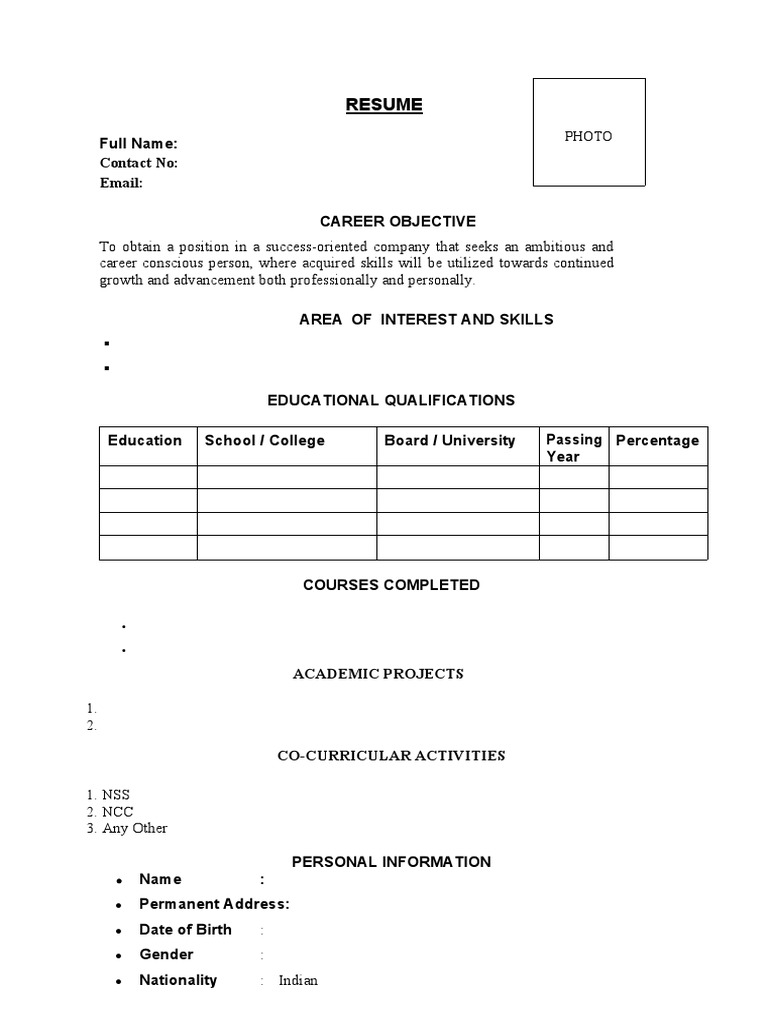 RESUME

PHOTO

Full Name:
Contact No:
Email:

CAREER OBJECTIVE

To obtain a position in a success-oriented company that seeks an ambitious and career conscious person, where acquired skills will be utilized towards continued growth and advancement both professionally and personally.

AREA OF INTEREST AND SKILLS

▪
▪

EDUCATIONAL QUALIFICATIONS

| Education | School / College | Board / University | Passing Year | Percentage |
|---|---|---|---|---|
| | | | | |
| | | | | |
| | | | | |
| | | | | |

COURSES COMPLETED

•
•

ACADEMIC PROJECTS

1.
2.

CO-CURRICULAR ACTIVITIES

1. NSS
2. NCC
3. Any Other

PERSONAL INFORMATION

• Name :
• Permanent Address:
• Date of Birth :
• Gender :
• Nationality : Indian